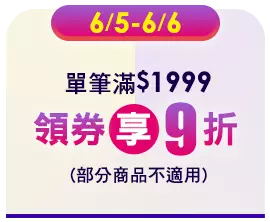 6/5-6/6

單筆滿$1999

領券享9折

(部分商品不適用)